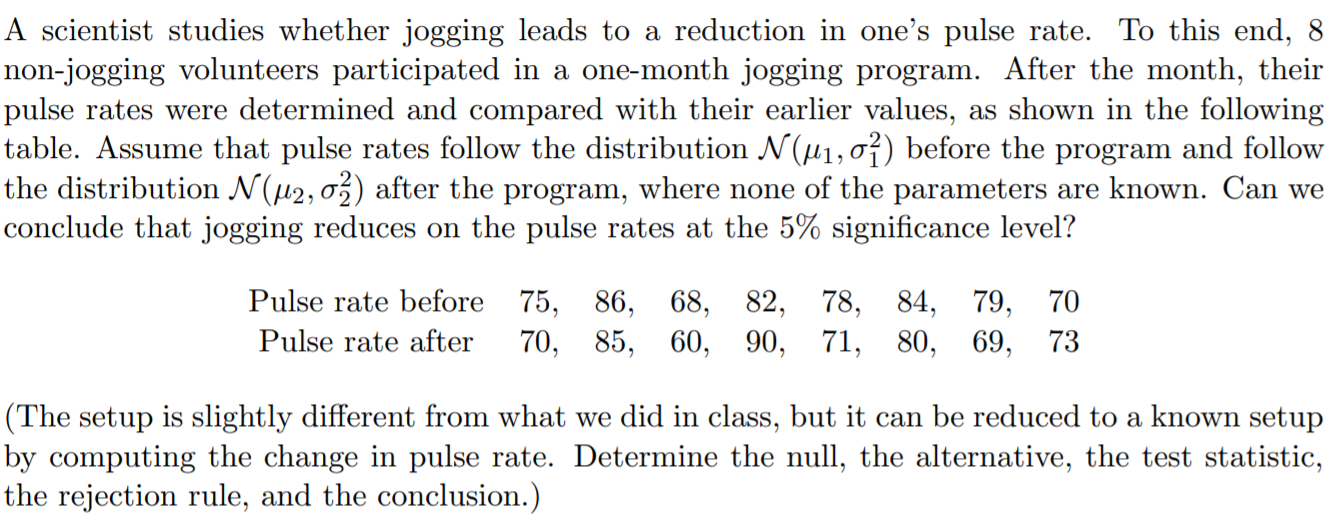 A scientist studies whether jogging leads to a reduction in one's pulse rate. To this end, 8 non-jogging volunteers participated in a one-month jogging program. After the month, their pulse rates were determined and compared with their earlier values, as shown in the following table. Assume that pulse rates follow the distribution $\mathcal{N}(\mu_1, \sigma_1^2)$ before the program and follow the distribution $\mathcal{N}(\mu_2, \sigma_2^2)$ after the program, where none of the parameters are known. Can we conclude that jogging reduces on the pulse rates at the 5% significance level?

| Pulse rate before | 75, | 86, | 68, | 82, | 78, | 84, | 79, | 70 |
|---|---|---|---|---|---|---|---|---|
| Pulse rate after | 70, | 85, | 60, | 90, | 71, | 80, | 69, | 73 |

(The setup is slightly different from what we did in class, but it can be reduced to a known setup by computing the change in pulse rate. Determine the null, the alternative, the test statistic, the rejection rule, and the conclusion.)